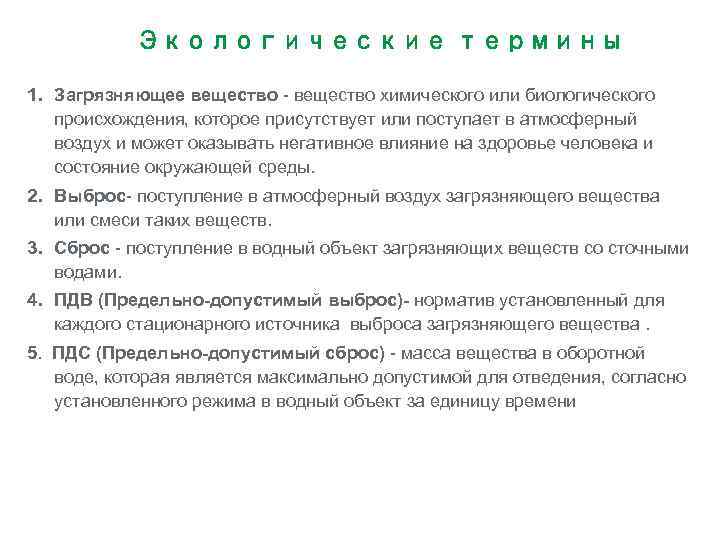 Экологические термины

1. Загрязняющее вещество - вещество химического или биологического происхождения, которое присутствует или поступает в атмосферный воздух и может оказывать негативное влияние на здоровье человека и состояние окружающей среды.

2. Выброс- поступление в атмосферный воздух загрязняющего вещества или смеси таких веществ.

3. Сброс - поступление в водный объект загрязняющих веществ со сточными водами.

4. ПДВ (Предельно-допустимый выброс)- норматив установленный для каждого стационарного источника выброса загрязняющего вещества .

5. ПДС (Предельно-допустимый сброс) - масса вещества в оборотной воде, которая является максимально допустимой для отведения, согласно установленного режима в водный объект за единицу времени